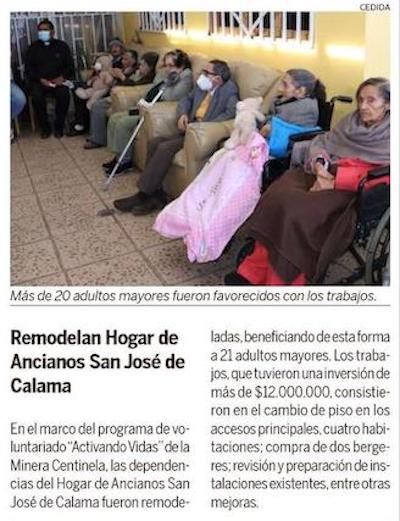 CEDIDA

Más de 20 adultos mayores fueron favorecidos con los trabajos.

Remodelan Hogar de Ancianos San José de Calama

En el marco del programa de voluntariado "Activando Vidas" de la Minera Centinela, las dependencias del Hogar de Ancianos San José de Calama fueron remodeladas, beneficiando de esta forma a 21 adultos mayores. Los trabajos, que tuvieron una inversión de más de $12.000.000, consistieron en el cambio de piso en los accesos principales, cuatro habitaciones; compra de dos bergeres; revisión y preparación de instalaciones existentes, entre otras mejoras.